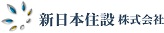 新日本住設 株式会社